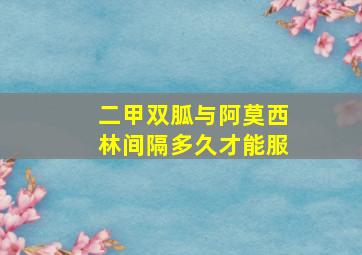 二甲双胍与阿莫西林间隔多久才能服